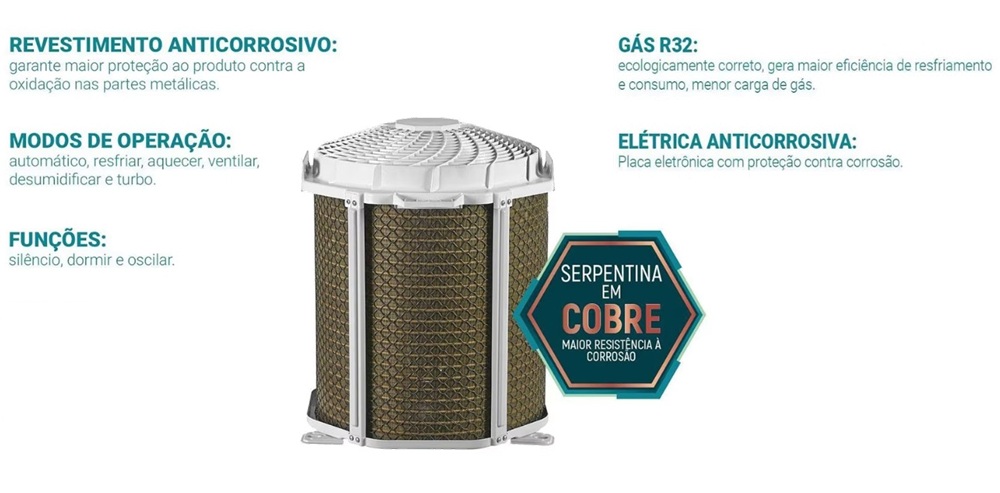 REVESTIMENTO ANTICORROSIVO:
garante maior proteção ao produto contra a oxidação nas partes metálicas.

MODOS DE OPERAÇÃO:
automático, resfriar, aquecer, ventilar, desumidificar e turbo.

FUNÇÕES:
silêncio, dormir e oscilar.

GÁS R32:
ecologicamente correto, gera maior eficiência de resfriamento e consumo, menor carga de gás.

ELÉTRICA ANTICORROSIVA:
Placa eletrônica com proteção contra corrosão.

SERPENTINA EM COBRE
MAIOR RESISTÊNCIA À CORROSÃO